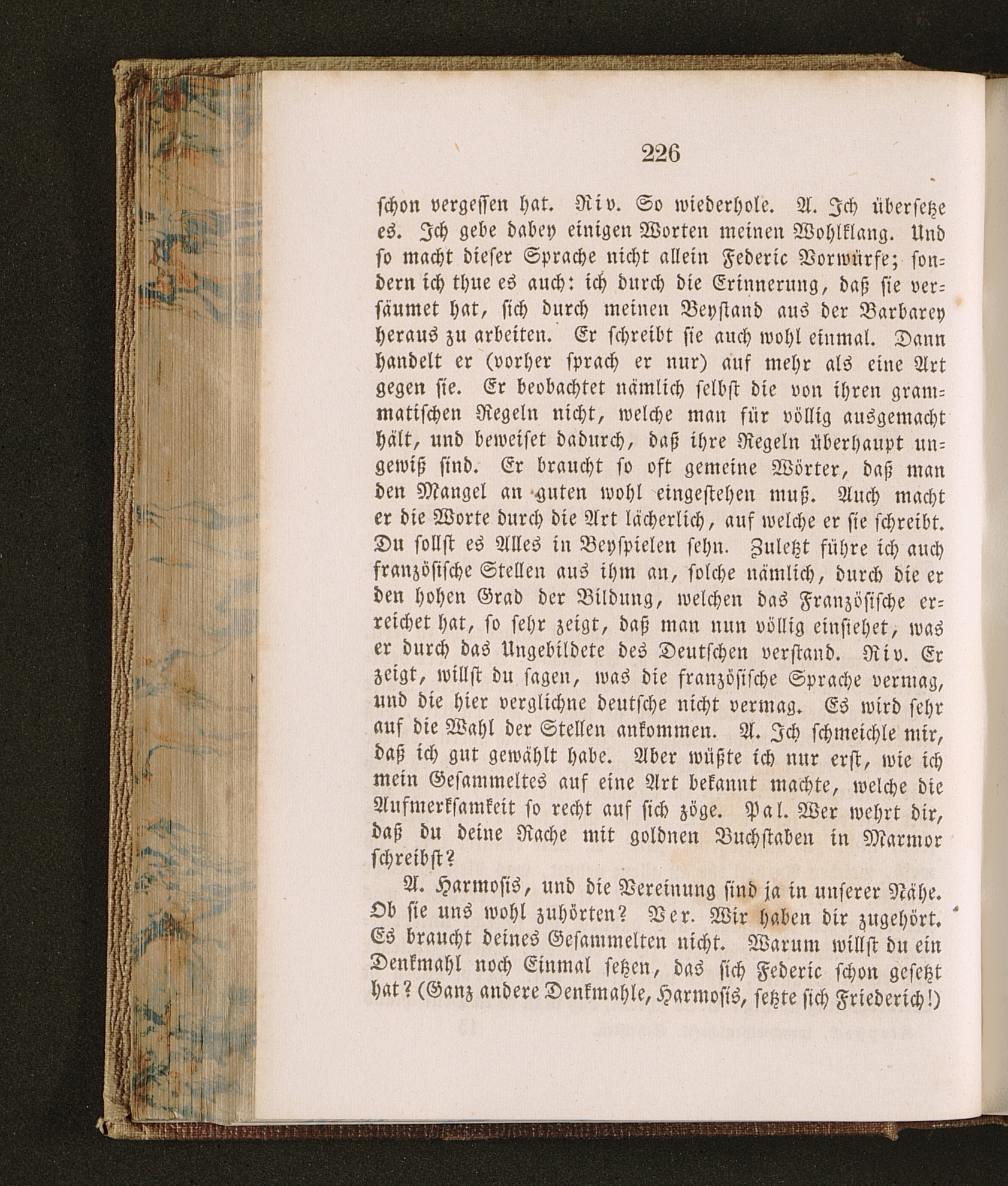 226

schon vergessen hat. Riv. So wiederhole. A. Ich übersetze es. Ich gebe dabey einigen Worten meinen Wohlklang. Und so macht dieser Sprache nicht allein Federic Vorwürfe; sondern ich thue es auch: ich durch die Erinnerung, daß sie versäumet hat, sich durch meinen Beystand aus der Barbarey heraus zu arbeiten. Er schreibt sie auch wohl einmal. Dann handelt er (vorher sprach er nur) auf mehr als eine Art gegen sie. Er beobachtet nämlich selbst die von ihren grammatischen Regeln nicht, welche man für völlig ausgemacht hält, und beweiset dadurch, daß ihre Regeln überhaupt ungewiß sind. Er braucht so oft gemeine Wörter, daß man den Mangel an guten wohl eingestehen muß. Auch macht er die Worte durch die Art lächerlich, auf welche er sie schreibt. Du sollst es Alles in Beyspielen sehn. Zuletzt führe ich auch französische Stellen aus ihm an, solche nämlich, durch die er den hohen Grad der Bildung, welchen das Französische erreichet hat, so sehr zeigt, daß man nun völlig einsiehet, was er durch das Ungebildete des Deutschen verstand. Riv. Er zeigt, willst du sagen, was die französische Sprache vermag, und die hier verglichne deutsche nicht vermag. Es wird sehr auf die Wahl der Stellen ankommen. A. Ich schmeichle mir, daß ich gut gewählt habe. Aber wüßte ich nur erst, wie ich mein Gesammeltes auf eine Art bekannt machte, welche die Aufmerksamkeit so recht auf sich zöge. Pal. Wer wehrt dir, daß du deine Rache mit goldnen Buchstaben in Marmor schreibst?

A. Harmosis, und die Vereinung sind ja in unserer Nähe. Ob sie uns wohl zuhörten? Ver. Wir haben dir zugehört. Es braucht deines Gesammelten nicht. Warum willst du ein Denkmahl noch Einmal setzen, das sich Federic schon gesetzt hat? (Ganz andere Denkmahle, Harmosis, setzte sich Friederich!)